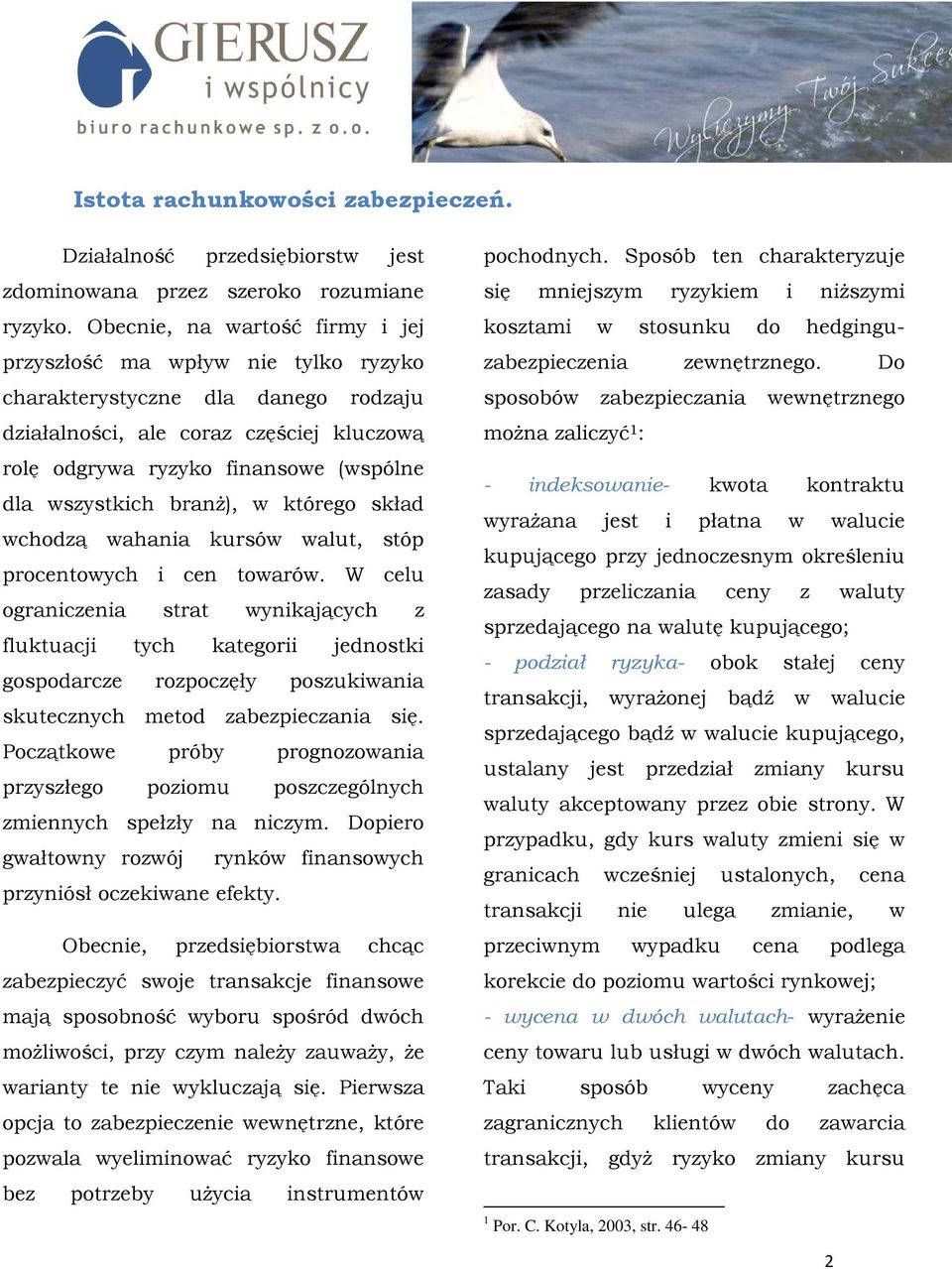 GIERUSZ
i wspólnicy
biuro rachunkowe sp. z o.o.

Wyliczymy Twój Sukces

Istota rachunkowości zabezpieczeń.

Działalność przedsiębiorstw jest zdominowana przez szeroko rozumiane ryzyko. Obecnie, na wartość firmy i jej przyszłość ma wpływ nie tylko ryzyko charakterystyczne dla danego rodzaju działalności, ale coraz częściej kluczową rolę odgrywa ryzyko finansowe (wspólne dla wszystkich branż), w którego skład wchodzą wahania kursów walut, stóp procentowych i cen towarów. W celu ograniczenia strat wynikających z fluktuacji tych kategorii jednostki gospodarcze rozpoczęły poszukiwania skutecznych metod zabezpieczania się. Początkowe próby prognozowania przyszłego poziomu poszczególnych zmiennych spełzły na niczym. Dopiero gwałtowny rozwój rynków finansowych przyniósł oczekiwane efekty.

Obecnie, przedsiębiorstwa chcąc zabezpieczyć swoje transakcje finansowe mają sposobność wyboru spośród dwóch możliwości, przy czym należy zauważy, że warianty te nie wykluczają się. Pierwsza opcja to zabezpieczenie wewnętrzne, które pozwala wyeliminować ryzyko finansowe bez potrzeby użycia instrumentów pochodnych. Sposób ten charakteryzuje się mniejszym ryzykiem i niższymi kosztami w stosunku do hedgingu-zabezpieczenia zewnętrznego. Do sposobów zabezpieczania wewnętrznego można zaliczyć$^1$:

- indeksowanie- kwota kontraktu wyrażana jest i płatna w walucie kupującego przy jednoczesnym określeniu zasady przeliczania ceny z waluty sprzedającego na walutę kupującego;

- podział ryzyka- obok stałej ceny transakcji, wyrażonej bądź w walucie sprzedającego bądź w walucie kupującego, ustalany jest przedział zmiany kursu waluty akceptowany przez obie strony. W przypadku, gdy kurs waluty zmieni się w granicach wcześniej ustalonych, cena transakcji nie ulega zmianie, w przeciwnym wypadku cena podlega korekcie do poziomu wartości rynkowej;

- wycena w dwóch walutach- wyrażenie ceny towaru lub usługi w dwóch walutach. Taki sposób wyceny zachęca zagranicznych klientów do zawarcia transakcji, gdyż ryzyko zmiany kursu

$^1$ Por. C. Kotyla, 2003, str. 46- 48

2